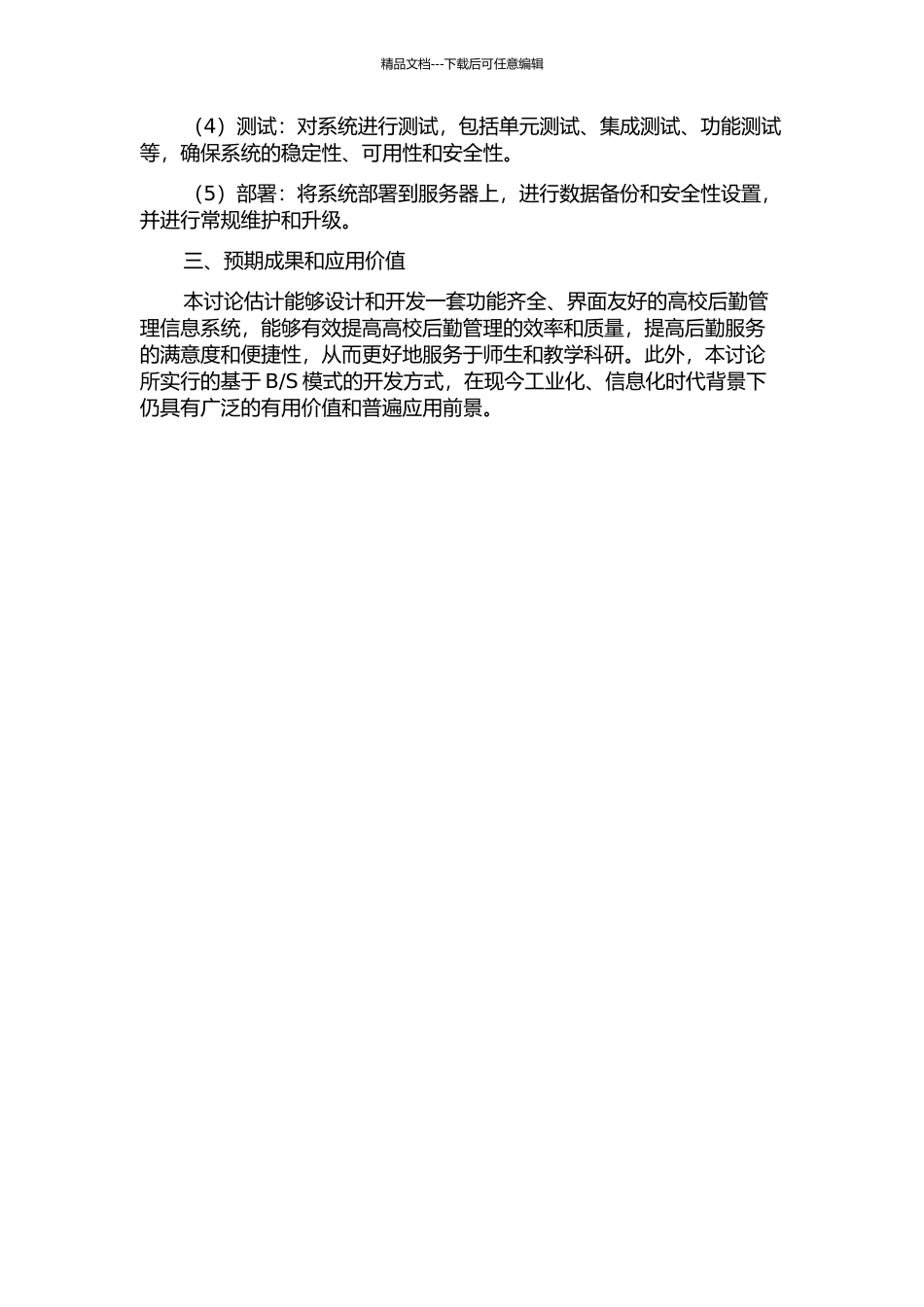 精品文档---下载后可任意编辑

（4）测试：对系统进行测试，包括单元测试、集成测试、功能测试等，确保系统的稳定性、可用性和安全性。

（5）部署：将系统部署到服务器上，进行数据备份和安全性设置，并进行常规维护和升级。

三、预期成果和应用价值

本讨论估计能够设计和开发一套功能齐全、界面友好的高校后勤管理信息系统，能够有效提高高校后勤管理的效率和质量，提高后勤服务的满意度和便捷性，从而更好地服务于师生和教学科研。此外，本讨论所实行的基于 B/S 模式的开发方式，在现今工业化、信息化时代背景下仍具有广泛的有用价值和普遍应用前景。